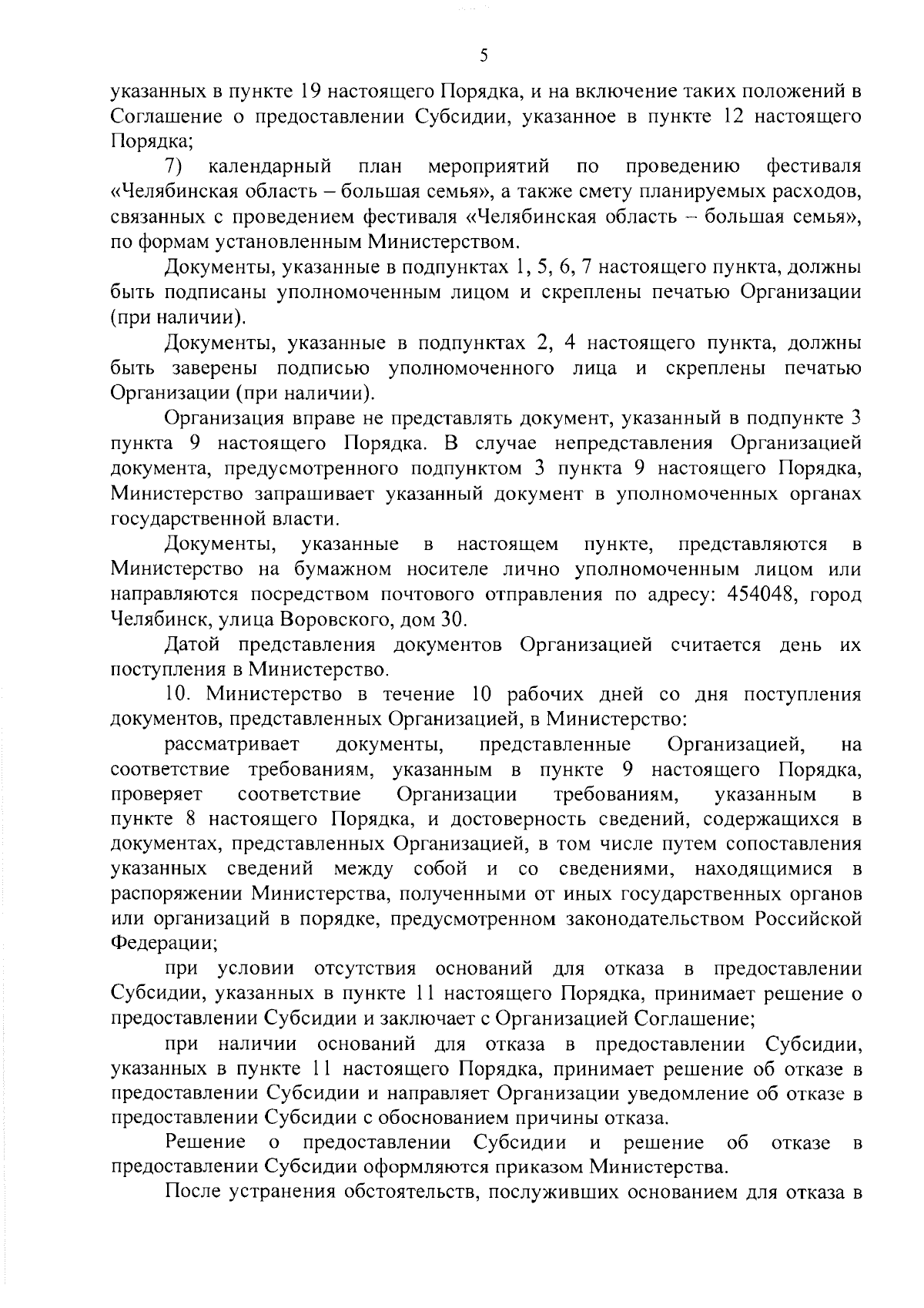 5

указанных в пункте 19 настоящего Порядка, и на включение таких положений в Соглашение о предоставлении Субсидии, указанное в пункте 12 настоящего Порядка;

7) календарный план мероприятий по проведению фестиваля «Челябинская область – большая семья», а также смету планируемых расходов, связанных с проведением фестиваля «Челябинская область – большая семья», по формам установленным Министерством.

Документы, указанные в подпунктах 1, 5, 6, 7 настоящего пункта, должны быть подписаны уполномоченным лицом и скреплены печатью Организации (при наличии).

Документы, указанные в подпунктах 2, 4 настоящего пункта, должны быть заверены подписью уполномоченного лица и скреплены печатью Организации (при наличии).

Организация вправе не представлять документ, указанный в подпункте 3 пункта 9 настоящего Порядка. В случае непредставления Организацией документа, предусмотренного подпунктом 3 пункта 9 настоящего Порядка, Министерство запрашивает указанный документ в уполномоченных органах государственной власти.

Документы, указанные в настоящем пункте, представляются в Министерство на бумажном носителе лично уполномоченным лицом или направляются посредством почтового отправления по адресу: 454048, город Челябинск, улица Воровского, дом 30.

Датой представления документов Организацией считается день их поступления в Министерство.

10. Министерство в течение 10 рабочих дней со дня поступления документов, представленных Организацией, в Министерство:

рассматривает документы, представленные Организацией, на соответствие требованиям, указанным в пункте 9 настоящего Порядка, проверяет соответствие Организации требованиям, указанным в пункте 8 настоящего Порядка, и достоверность сведений, содержащихся в документах, представленных Организацией, в том числе путем сопоставления указанных сведений между собой и со сведениями, находящимися в распоряжении Министерства, полученными от иных государственных органов или организаций в порядке, предусмотренном законодательством Российской Федерации;

при условии отсутствия оснований для отказа в предоставлении Субсидии, указанных в пункте 11 настоящего Порядка, принимает решение о предоставлении Субсидии и заключает с Организацией Соглашение;

при наличии оснований для отказа в предоставлении Субсидии, указанных в пункте 11 настоящего Порядка, принимает решение об отказе в предоставлении Субсидии и направляет Организации уведомление об отказе в предоставлении Субсидии с обоснованием причины отказа.

Решение о предоставлении Субсидии и решение об отказе в предоставлении Субсидии оформляются приказом Министерства.

После устранения обстоятельств, послуживших основанием для отказа в